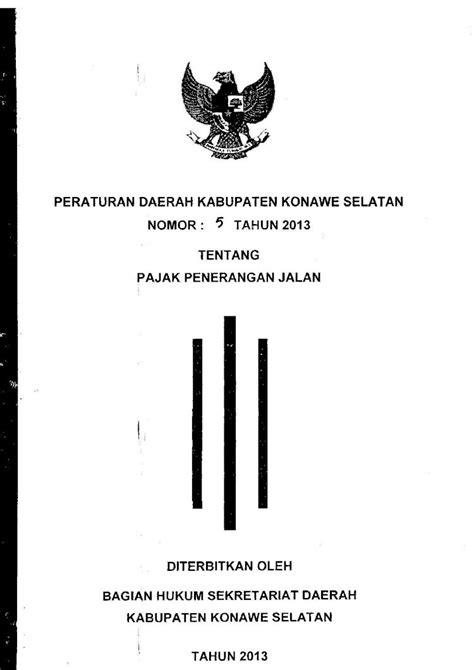 PERATURAN DAERAH KABUPATEN KONAWE SELATAN
NOMOR : 5 TAHUN 2013

TENTANG
PAJAK PENERANGAN JALAN

DITERBITKAN OLEH

BAGIAN HUKUM SEKRETARIAT DAERAH
KABUPATEN KONAWE SELATAN

TAHUN 2013